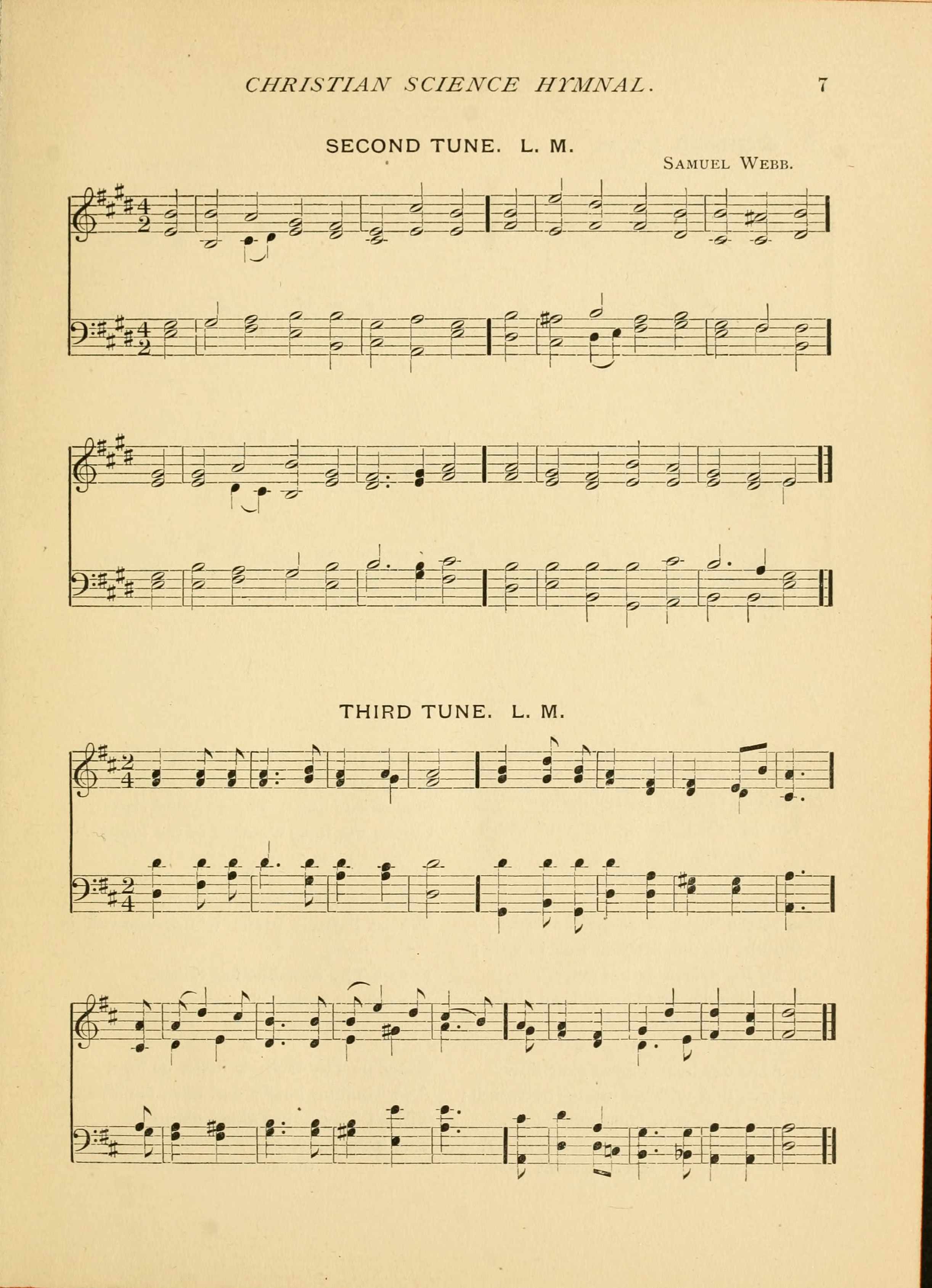 CHRISTIAN SCIENCE HYMNAL. 7

SECOND TUNE. L. M.

SAMUEL WEBB.

THIRD TUNE. L. M.